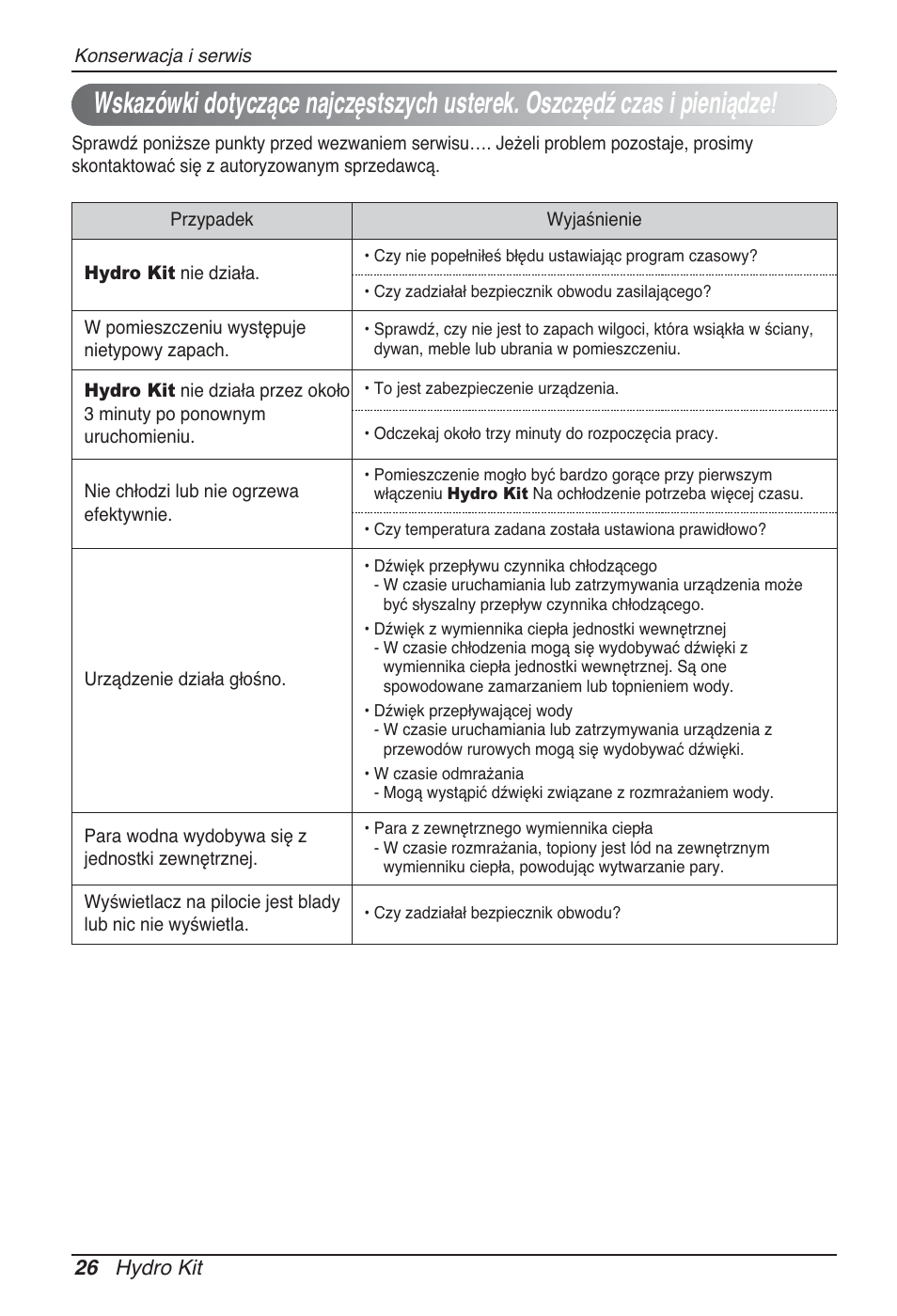 Konserwacja i serwis

Wskazówki dotyczące najczęstszych usterek. Oszczędź czas i pieniądze!

Sprawdź poniższe punkty przed wezwaniem serwisu…. Jeżeli problem pozostaje, prosimy skontaktować się z autoryzowanym sprzedawcą.

| Przypadek | Wyjaśnienie |
|---|---|
| Hydro Kit nie działa. | • Czy nie popełniłeś błędu ustawiając program czasowy? |
| | • Czy zadziałał bezpiecznik obwodu zasilającego? |
| W pomieszczeniu występuje nietypowy zapach. | • Sprawdź, czy nie jest to zapach wilgoci, która wsiąkła w ściany, dywan, meble lub ubrania w pomieszczeniu. |
| Hydro Kit nie działa przez około 3 minuty po ponownym uruchomieniu. | • To jest zabezpieczenie urządzenia. |
| | • Odczekaj około trzy minuty do rozpoczęcia pracy. |
| Nie chłodzi lub nie ogrzewa efektywnie. | • Pomieszczenie mogło być bardzo gorące przy pierwszym włączeniu Hydro Kit Na ochłodzenie potrzeba więcej czasu. |
| | • Czy temperatura zadana została ustawiona prawidłowo? |
| Urządzenie działa głośno. | • Dźwięk przepływu czynnika chłodzącego - W czasie uruchamiania lub zatrzymywania urządzenia może być słyszalny przepływ czynnika chłodzącego. • Dźwięk z wymiennika ciepła jednostki wewnętrznej - W czasie chłodzenia mogą się wydobywać dźwięki z wymiennika ciepła jednostki wewnętrznej. Są one spowodowane zamarzaniem lub topnieniem wody. • Dźwięk przepływającej wody - W czasie uruchamiania lub zatrzymywania urządzenia z przewodów rurowych mogą się wydobywać dźwięki. • W czasie odmrażania - Mogą wystąpić dźwięki związane z rozmrażaniem wody. |
| Para wodna wydobywa się z jednostki zewnętrznej. | • Para z zewnętrznego wymiennika ciepła - W czasie rozmrażania, topiony jest lód na zewnętrznym wymienniku ciepła, powodując wytwarzanie pary. |
| Wyświetlacz na pilocie jest blady lub nic nie wyświetla. | • Czy zadziałał bezpiecznik obwodu? |

26 Hydro Kit